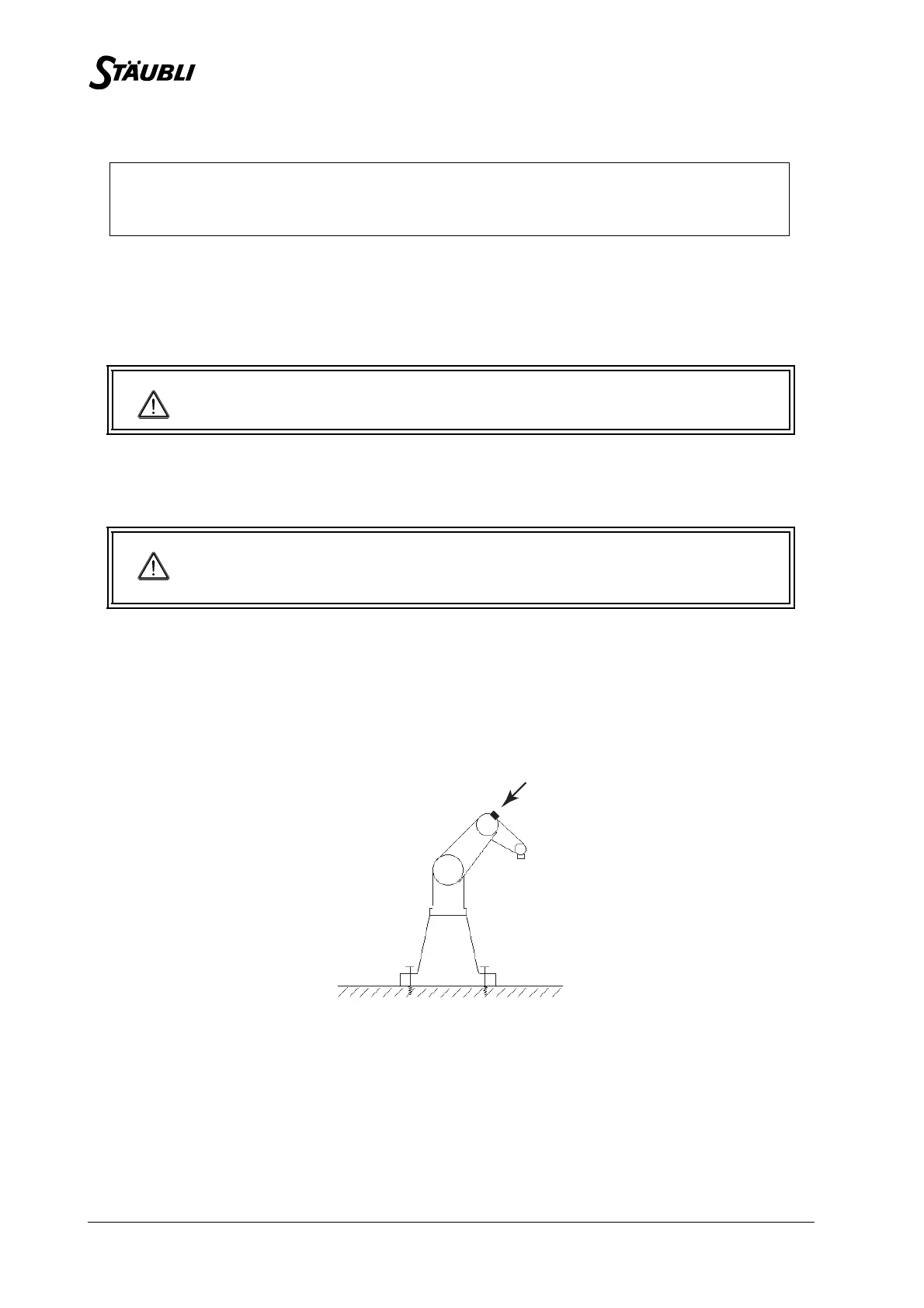 STÄUBLI